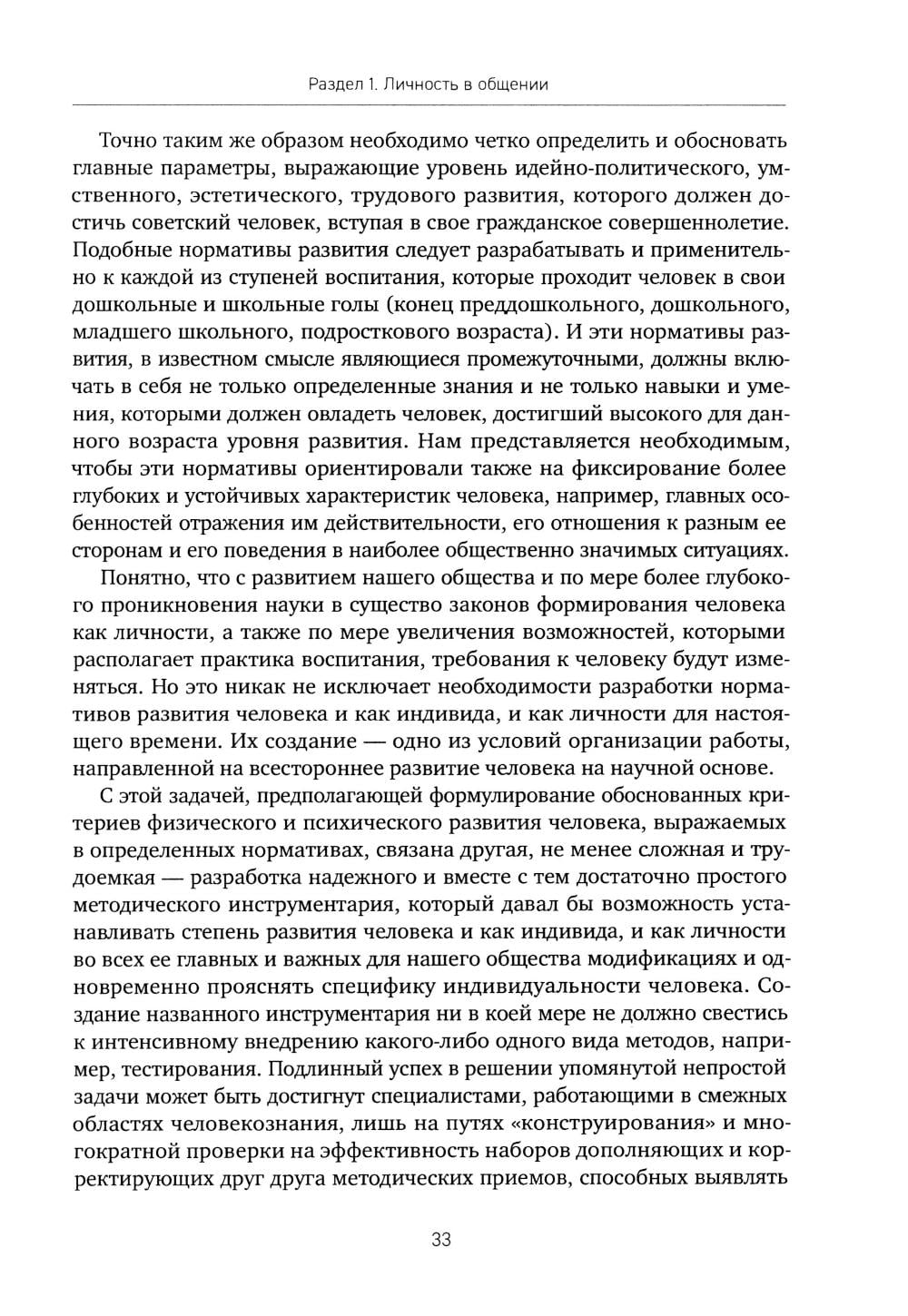 Раздел 1. Личность в общении

Точно таким же образом необходимо четко определить и обосновать главные параметры, выражающие уровень идейно-политического, умственного, эстетического, трудового развития, которого должен достичь советский человек, вступая в свое гражданское совершеннолетие. Подобные нормативы развития следует разрабатывать и применительно к каждой из ступеней воспитания, которые проходит человек в свои дошкольные и школьные голы (конец преддошкольного, дошкольного, младшего школьного, подросткового возраста). И эти нормативы развития, в известном смысле являющиеся промежуточными, должны включать в себя не только определенные знания и не только навыки и умения, которыми должен овладеть человек, достигший высокого для данного возраста уровня развития. Нам представляется необходимым, чтобы эти нормативы ориентировали также на фиксирование более глубоких и устойчивых характеристик человека, например, главных особенностей отражения им действительности, его отношения к разным ее сторонам и его поведения в наиболее общественно значимых ситуациях.

Понятно, что с развитием нашего общества и по мере более глубокого проникновения науки в существо законов формирования человека как личности, а также по мере увеличения возможностей, которыми располагает практика воспитания, требования к человеку будут изменяться. Но это никак не исключает необходимости разработки нормативов развития человека и как индивида, и как личности для настоящего времени. Их создание — одно из условий организации работы, направленной на всестороннее развитие человека на научной основе.

С этой задачей, предполагающей формулирование обоснованных критериев физического и психического развития человека, выражаемых в определенных нормативах, связана другая, не менее сложная и трудоемкая — разработка надежного и вместе с тем достаточно простого методического инструментария, который давал бы возможность устанавливать степень развития человека и как индивида, и как личности во всех ее главных и важных для нашего общества модификациях и одновременно прояснять специфику индивидуальности человека. Создание названного инструментария ни в коей мере не должно свестись к интенсивному внедрению какого-либо одного вида методов, например, тестирования. Подлинный успех в решении упомянутой непростой задачи может быть достигнут специалистами, работающими в смежных областях человекознания, лишь на путях «конструирования» и многократной проверки на эффективность наборов дополняющих и корректирующих друг друга методических приемов, способных выявлять

33